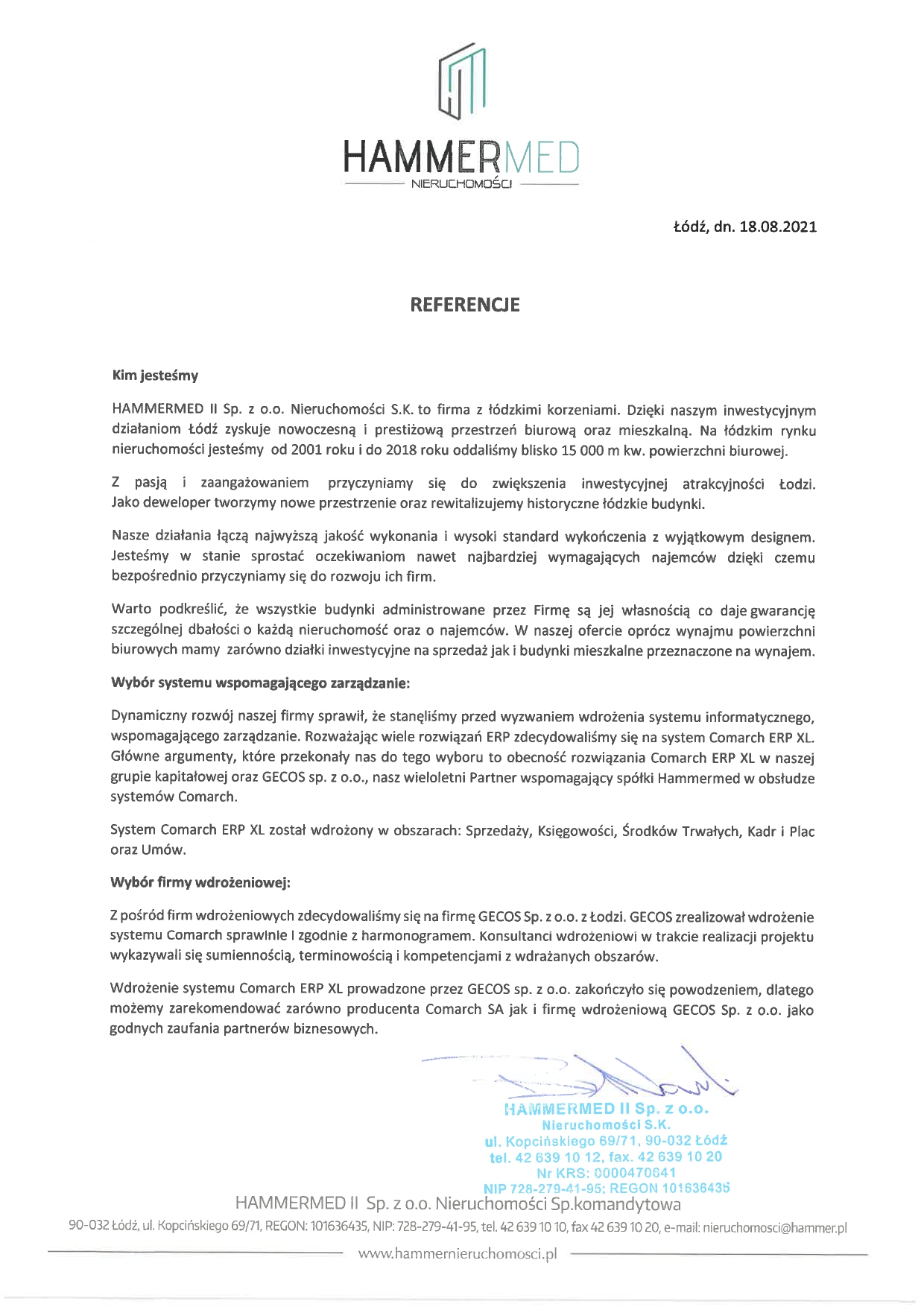 HAMMERMED
NIERUCHOMOŚCI

Łódź, dn. 18.08.2021

REFERENCJE

Kim jesteśmy

HAMMERMED II Sp. z o.o. Nieruchomości S.K. to firma z łódzkimi korzeniami. Dzięki naszym inwestycyjnym działaniom Łódź zyskuje nowoczesną i prestiżową przestrzeń biurową oraz mieszkalną. Na łódzkim rynku nieruchomości jesteśmy od 2001 roku i do 2018 roku oddaliśmy blisko 15 000 m kw. powierzchni biurowej.

Z pasją i zaangażowaniem przyczyniamy się do zwiększenia inwestycyjnej atrakcyjności Łodzi. Jako deweloper tworzymy nowe przestrzenie oraz rewitalizujemy historyczne łódzkie budynki.

Nasze działania łączą najwyższą jakość wykonania i wysoki standard wykończenia z wyjątkowym designem. Jesteśmy w stanie sprostać oczekiwaniom nawet najbardziej wymagających najemców dzięki czemu bezpośrednio przyczyniamy się do rozwoju ich firm.

Warto podkreślić, że wszystkie budynki administrowane przez Firmę są jej własnością co daje gwarancję szczególnej dbałości o każdą nieruchomość oraz o najemców. W naszej ofercie oprócz wynajmu powierzchni biurowych mamy zarówno działki inwestycyjne na sprzedaż jak i budynki mieszkalne przeznaczone na wynajem.

Wybór systemu wspomagającego zarządzanie:

Dynamiczny rozwój naszej firmy sprawił, że stanęliśmy przed wyzwaniem wdrożenia systemu informatycznego, wspomagającego zarządzanie. Rozważając wiele rozwiązań ERP zdecydowaliśmy się na system Comarch ERP XL. Główne argumenty, które przekonały nas do tego wyboru to obecność rozwiązania Comarch ERP XL w naszej grupie kapitałowej oraz GECOS sp. z o.o., nasz wieloletni Partner wspomagający spółki Hammermed w obsłudze systemów Comarch.

System Comarch ERP XL został wdrożony w obszarach: Sprzedaży, Księgowości, Środków Trwałych, Kadr i Plac oraz Umów.

Wybór firmy wdrożeniowej:

Z pośród firm wdrożeniowych zdecydowaliśmy się na firmę GECOS Sp. z o.o. z Łodzi. GECOS zrealizował wdrożenie systemu Comarch sprawnie i zgodnie z harmonogramem. Konsultanci wdrożeniowi w trakcie realizacji projektu wykazywali się sumiennością, terminowością i kompetencjami z wdrażanych obszarów.

Wdrożenie systemu Comarch ERP XL prowadzone przez GECOS sp. z o.o. zakończyło się powodzeniem, dlatego możemy zarekomendować zarówno producenta Comarch SA jak i firmę wdrożeniową GECOS Sp. z o.o. jako godnych zaufania partnerów biznesowych.

HAMMERMED II Sp. z o.o.
Nieruchomości S.K.
ul. Kopcińskiego 69/71, 90-032 Łódź
tel. 42 639 10 12, fax. 42 639 10 20
Nr KRS: 0000470641
NIP 728-279-41-95; REGON 101636435

HAMMERMED II Sp. z o.o. Nieruchomości Sp.komandytowa
90-032 Łódź, ul. Kopcińskiego 69/71, REGON: 101636435, NIP: 728-279-41-95, tel. 42 639 10 10, fax 42 639 10 20, e-mail: nieruchomosci@hammer.pl
www.hammernieruchomosci.pl